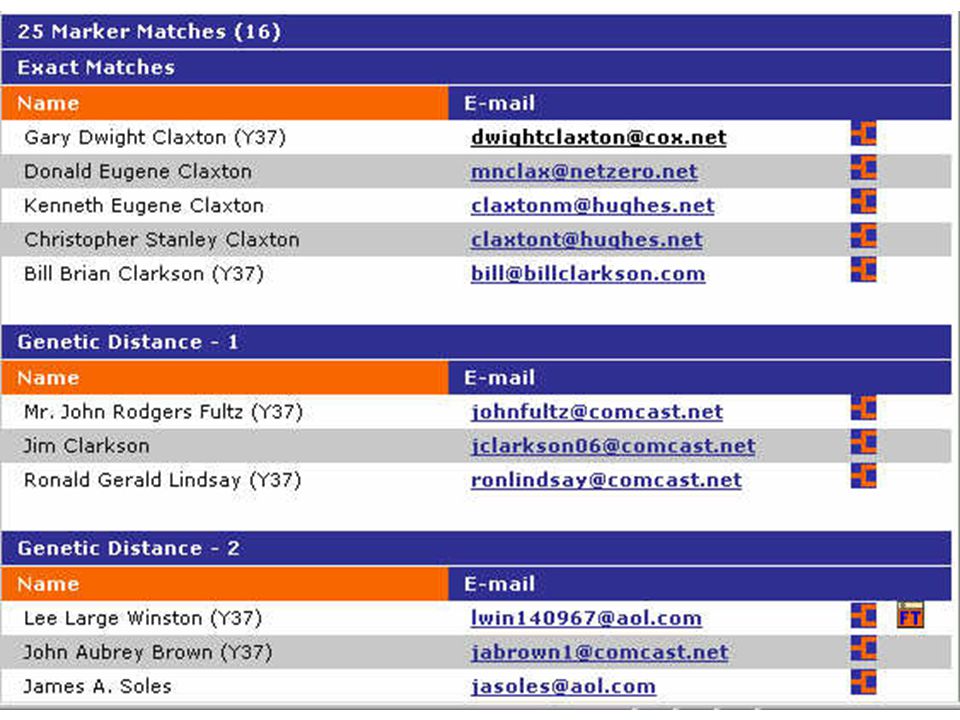 25 Marker Matches (16)

Exact Matches

| Name | E-mail |
|---|---|
| Gary Dwight Claxton (Y37) | dwightclaxton@cox.net |
| Donald Eugene Claxton | mnclax@netzero.net |
| Kenneth Eugene Claxton | claxtonm@hughes.net |
| Christopher Stanley Claxton | claxtont@hughes.net |
| Bill Brian Clarkson (Y37) | bill@billclarkson.com |

Genetic Distance - 1

| Name | E-mail |
|---|---|
| Mr. John Rodgers Fultz (Y37) | johnfultz@comcast.net |
| Jim Clarkson | jclarkson06@comcast.net |
| Ronald Gerald Lindsay (Y37) | ronlindsay@comcast.net |

Genetic Distance - 2

| Name | E-mail |
|---|---|
| Lee Large Winston (Y37) | lwin140967@aol.com FT |
| John Aubrey Brown (Y37) | jabrown1@comcast.net |
| James A. Soles | jasoles@aol.com |